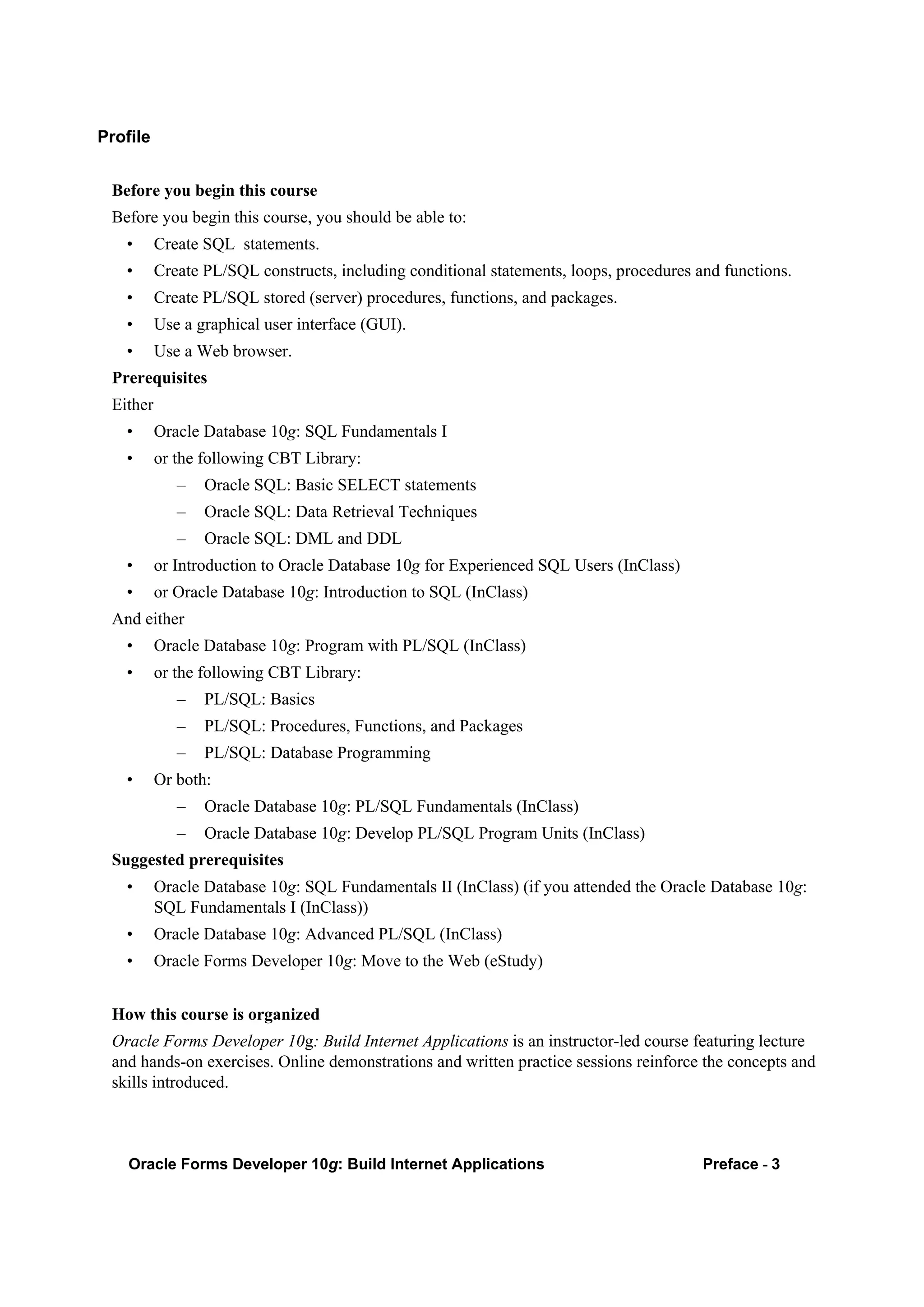 Profile

Before you begin this course

Before you begin this course, you should be able to:

• Create SQL statements.
• Create PL/SQL constructs, including conditional statements, loops, procedures and functions.
• Create PL/SQL stored (server) procedures, functions, and packages.
• Use a graphical user interface (GUI).
• Use a Web browser.

Prerequisites

Either

• Oracle Database 10g: SQL Fundamentals I
• or the following CBT Library:
  – Oracle SQL: Basic SELECT statements
  – Oracle SQL: Data Retrieval Techniques
  – Oracle SQL: DML and DDL
• or Introduction to Oracle Database 10g for Experienced SQL Users (InClass)
• or Oracle Database 10g: Introduction to SQL (InClass)

And either

• Oracle Database 10g: Program with PL/SQL (InClass)
• or the following CBT Library:
  – PL/SQL: Basics
  – PL/SQL: Procedures, Functions, and Packages
  – PL/SQL: Database Programming
• Or both:
  – Oracle Database 10g: PL/SQL Fundamentals (InClass)
  – Oracle Database 10g: Develop PL/SQL Program Units (InClass)

Suggested prerequisites

• Oracle Database 10g: SQL Fundamentals II (InClass) (if you attended the Oracle Database 10g: SQL Fundamentals I (InClass))
• Oracle Database 10g: Advanced PL/SQL (InClass)
• Oracle Forms Developer 10g: Move to the Web (eStudy)

How this course is organized

Oracle Forms Developer 10g: Build Internet Applications is an instructor-led course featuring lecture and hands-on exercises. Online demonstrations and written practice sessions reinforce the concepts and skills introduced.

Oracle Forms Developer 10g: Build Internet Applications Preface - 3